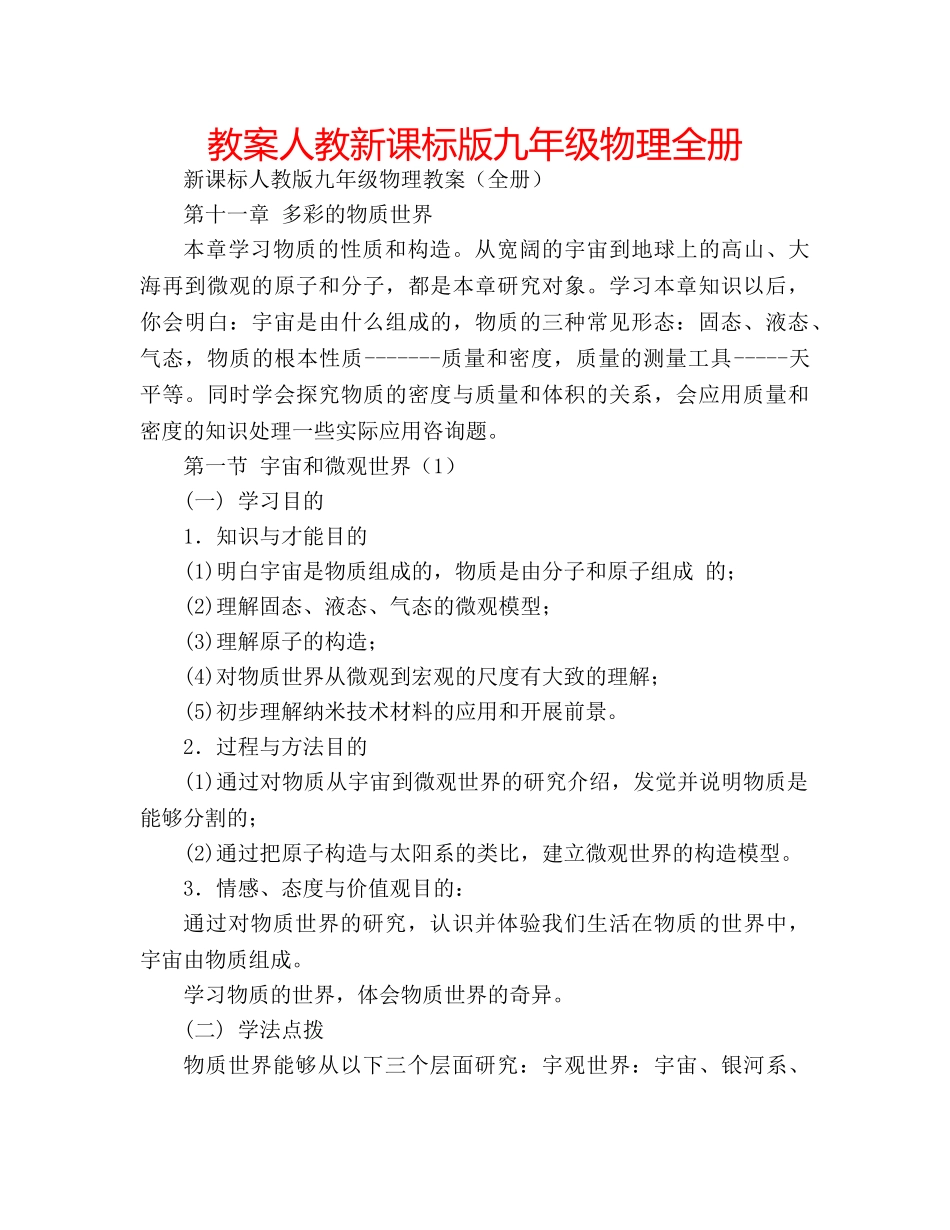 教案人教新课标版九年级物理全册

新课标人教版九年级物理教案（全册）

第十一章 多彩的物质世界

本章学习物质的性质和构造。从宽阔的宇宙到地球上的高山、大海再到微观的原子和分子，都是本章研究对象。学习本章知识以后，你会明白：宇宙是由什么组成的，物质的三种常见形态：固态、液态、气态，物质的根本性质-------质量和密度，质量的测量工具-----天平等。同时学会探究物质的密度与质量和体积的关系，会应用质量和密度的知识处理一些实际应用咨询题。

第一节 宇宙和微观世界（1）

（一） 学习目的

1．知识与才能目的

(1)明白宇宙是物质组成的，物质是由分子和原子组成 的；

(2)理解固态、液态、气态的微观模型；

(3)理解原子的构造；

(4)对物质世界从微观到宏观的尺度有大致的理解；

(5)初步理解纳米技术材料的应用和开展前景。

2．过程与方法目的

(1)通过对物质从宇宙到微观世界的研究介绍，发觉并说明物质是能够分割的；

(2)通过把原子构造与太阳系的类比，建立微观世界的构造模型。

3．情感、态度与价值观目的：

通过对物质世界的研究，认识并体验我们生活在物质的世界中，宇宙由物质组成。

学习物质的世界，体会物质世界的奇异。

（二） 学法点拨

物质世界能够从以下三个层面研究：宇观世界：宇宙、银河系、